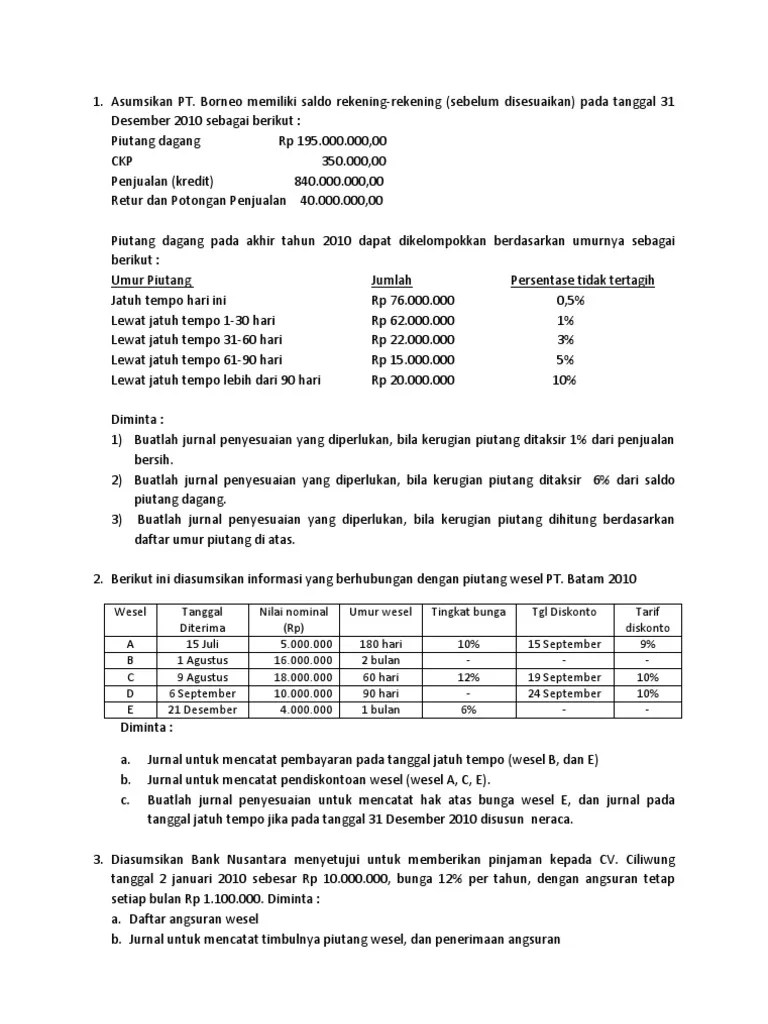 1. Asumsikan PT. Borneo memiliki saldo rekening-rekening (sebelum disesuaikan) pada tanggal 31 Desember 2010 sebagai berikut :

Piutang dagang Rp 195.000.000,00
CKP 350.000,00
Penjualan (kredit) 840.000.000,00
Retur dan Potongan Penjualan 40.000.000,00

Piutang dagang pada akhir tahun 2010 dapat dikelompokkan berdasarkan umurnya sebagai berikut :

| Umur Piutang | Jumlah | Persentase tidak tertagih |
|---|---|---|
| Jatuh tempo hari ini | Rp 76.000.000 | 0,5% |
| Lewat jatuh tempo 1-30 hari | Rp 62.000.000 | 1% |
| Lewat jatuh tempo 31-60 hari | Rp 22.000.000 | 3% |
| Lewat jatuh tempo 61-90 hari | Rp 15.000.000 | 5% |
| Lewat jatuh tempo lebih dari 90 hari | Rp 20.000.000 | 10% |

Diminta :
1) Buatlah jurnal penyesuaian yang diperlukan, bila kerugian piutang ditaksir 1% dari penjualan bersih.
2) Buatlah jurnal penyesuaian yang diperlukan, bila kerugian piutang ditaksir 6% dari saldo piutang dagang.
3) Buatlah jurnal penyesuaian yang diperlukan, bila kerugian piutang dihitung berdasarkan daftar umur piutang di atas.

2. Berikut ini diasumsikan informasi yang berhubungan dengan piutang wesel PT. Batam 2010

| Wesel | Tanggal Diterima | Nilai nominal (Rp) | Umur wesel | Tingkat bunga | Tgl Diskonto | Tarif diskonto |
|---|---|---|---|---|---|---|
| A | 15 Juli | 5.000.000 | 180 hari | 10% | 15 September | 9% |
| B | 1 Agustus | 16.000.000 | 2 bulan | - | - | - |
| C | 9 Agustus | 18.000.000 | 60 hari | 12% | 19 September | 10% |
| D | 6 September | 10.000.000 | 90 hari | - | 24 September | 10% |
| E | 21 Desember | 4.000.000 | 1 bulan | 6% | - | - |

Diminta :
a. Jurnal untuk mencatat pembayaran pada tanggal jatuh tempo (wesel B, dan E)
b. Jurnal untuk mencatat pendiskontoan wesel (wesel A, C, E).
c. Buatlah jurnal penyesuaian untuk mencatat hak atas bunga wesel E, dan jurnal pada tanggal jatuh tempo jika pada tanggal 31 Desember 2010 disusun neraca.

3. Diasumsikan Bank Nusantara menyetujui untuk memberikan pinjaman kepada CV. Ciliwung tanggal 2 januari 2010 sebesar Rp 10.000.000, bunga 12% per tahun, dengan angsuran tetap setiap bulan Rp 1.100.000. Diminta :
a. Daftar angsuran wesel
b. Jurnal untuk mencatat timbulnya piutang wesel, dan penerimaan angsuran